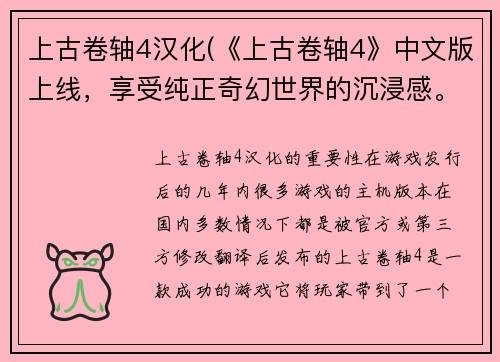 上古卷轴4汉化(《上古卷轴4》中文版上线，享受纯正奇幻世界的沉浸感。

上古卷轴4汉化的重要性在游戏发行后的几年内很多游戏的主机版本在国内多数情况下都是被官方或第三方修改翻译后发布的上古卷轴4是一款成功的游戏它将玩家带到了一个